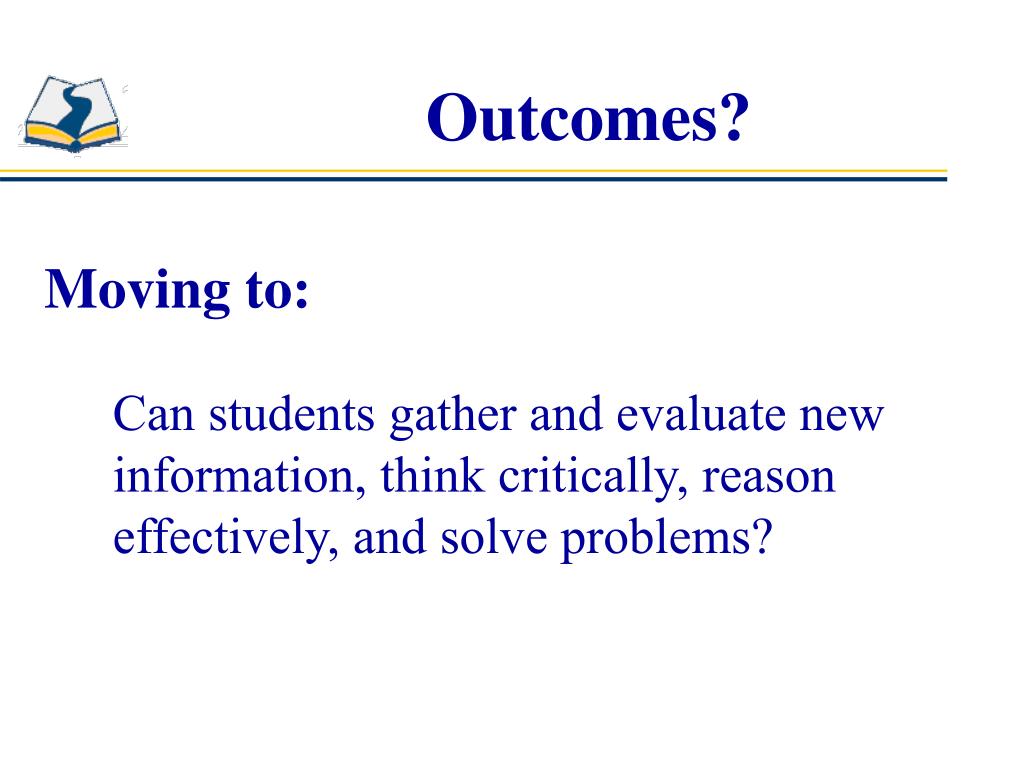 Outcomes?

Moving to:

Can students gather and evaluate new information, think critically, reason effectively, and solve problems?